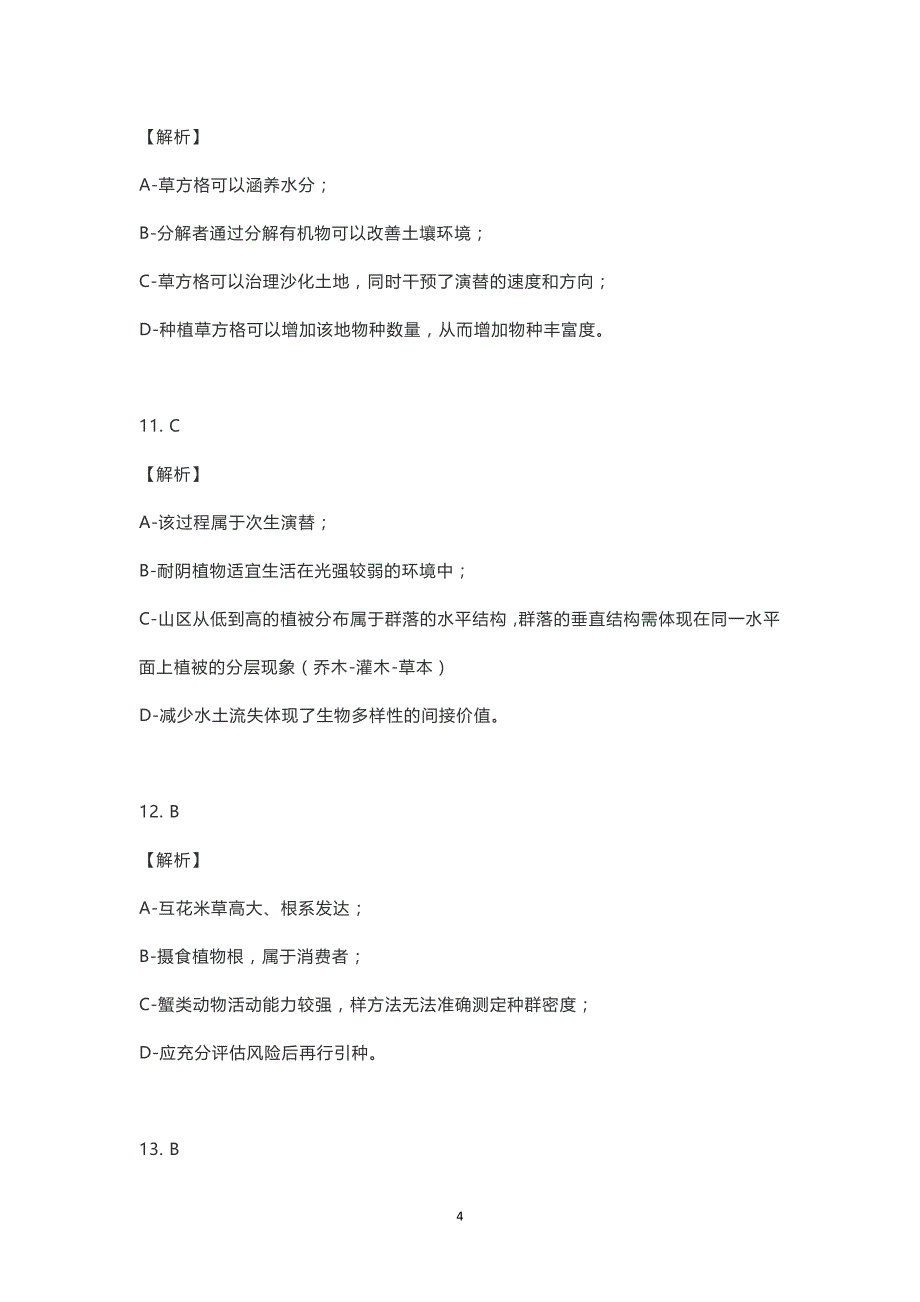 【解析】

A-草方格可以涵养水分；

B-分解者通过分解有机物可以改善土壤环境；

C-草方格可以治理沙化土地，同时干预了演替的速度和方向；

D-种植草方格可以增加该地物种数量，从而增加物种丰富度。

11. C

【解析】

A-该过程属于次生演替；

B-耐阴植物适宜生活在光强较弱的环境中；

C-山区从低到高的植被分布属于群落的水平结构，群落的垂直结构需体现在同一水平面上植被的分层现象（乔木-灌木-草本）

D-减少水土流失体现了生物多样性的间接价值。

12. B

【解析】

A-互花米草高大、根系发达；

B-摄食植物根，属于消费者；

C-蟹类动物活动能力较强，样方法无法准确测定种群密度；

D-应充分评估风险后再行引种。

13. B

4